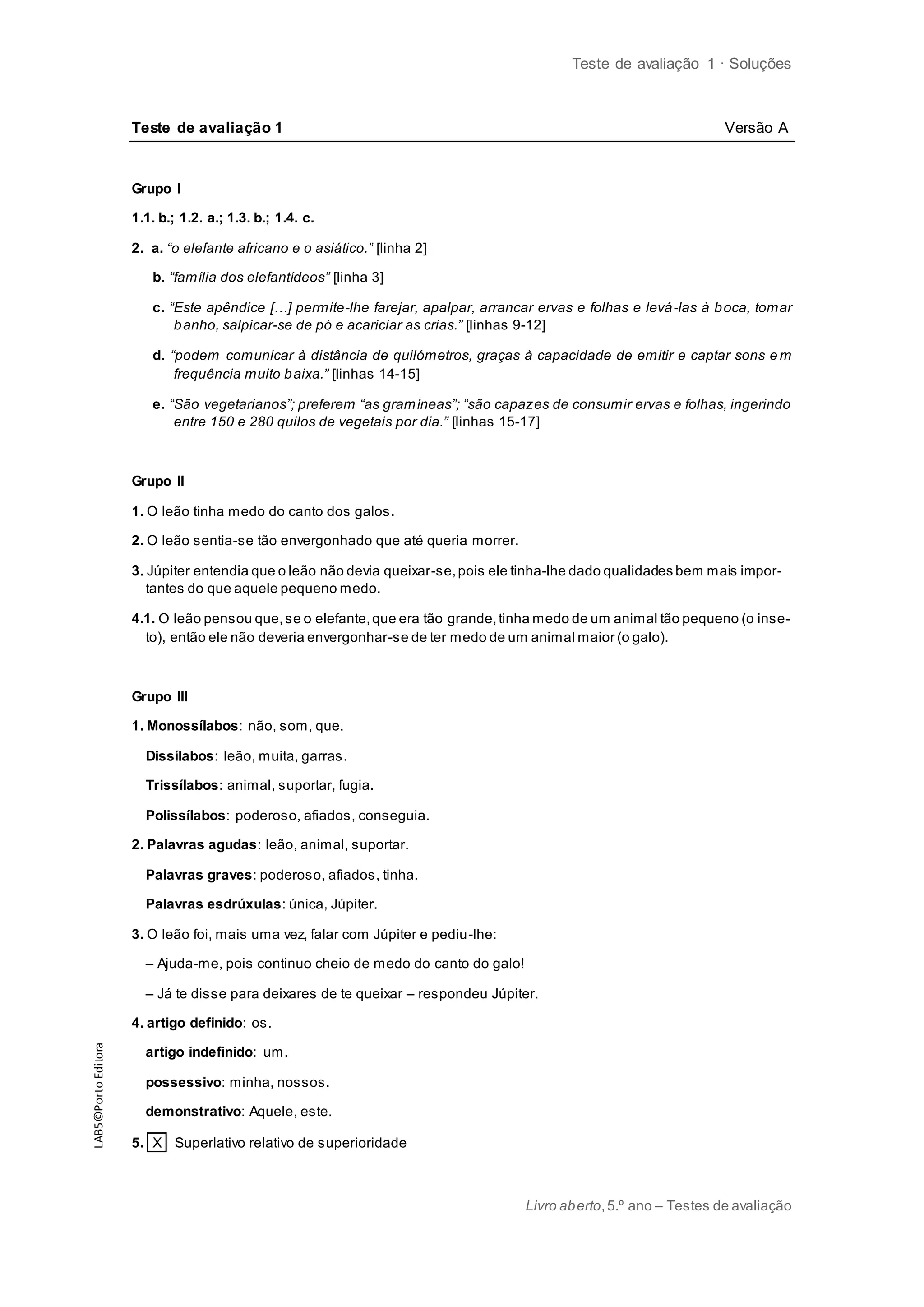 Teste de avaliação 1 · Soluções

Teste de avaliação 1 Versão A

Grupo I

1.1. b.; 1.2. a.; 1.3. b.; 1.4. c.

2. a. “o elefante africano e o asiático.” [linha 2]

b. “família dos elefantídeos” [linha 3]

c. “Este apêndice […] permite-lhe farejar, apalpar, arrancar ervas e folhas e levá-las à boca, tomar banho, salpicar-se de pó e acariciar as crias.” [linhas 9-12]

d. “podem comunicar à distância de quilómetros, graças à capacidade de emitir e captar sons em frequência muito baixa.” [linhas 14-15]

e. “São vegetarianos”; preferem “as gramíneas”; “são capazes de consumir ervas e folhas, ingerindo entre 150 e 280 quilos de vegetais por dia.” [linhas 15-17]

Grupo II

1. O leão tinha medo do canto dos galos.

2. O leão sentia-se tão envergonhado que até queria morrer.

3. Júpiter entendia que o leão não devia queixar-se, pois ele tinha-lhe dado qualidades bem mais importantes do que aquele pequeno medo.

4.1. O leão pensou que, se o elefante, que era tão grande, tinha medo de um animal tão pequeno (o inseto), então ele não deveria envergonhar-se de ter medo de um animal maior (o galo).

Grupo III

1. Monossílabos: não, som, que.

Dissílabos: leão, muita, garras.

Trissílabos: animal, suportar, fugia.

Polissílabos: poderoso, afiados, conseguia.

2. Palavras agudas: leão, animal, suportar.

Palavras graves: poderoso, afiados, tinha.

Palavras esdrúxulas: única, Júpiter.

3. O leão foi, mais uma vez, falar com Júpiter e pediu-lhe:

– Ajuda-me, pois continuo cheio de medo do canto do galo!

– Já te disse para deixares de te queixar – respondeu Júpiter.

4. artigo definido: os.

artigo indefinido: um.

possessivo: minha, nossos.

demonstrativo: Aquele, este.

5. X Superlativo relativo de superioridade

LAB5©Porto Editora

Livro aberto, 5.º ano – Testes de avaliação